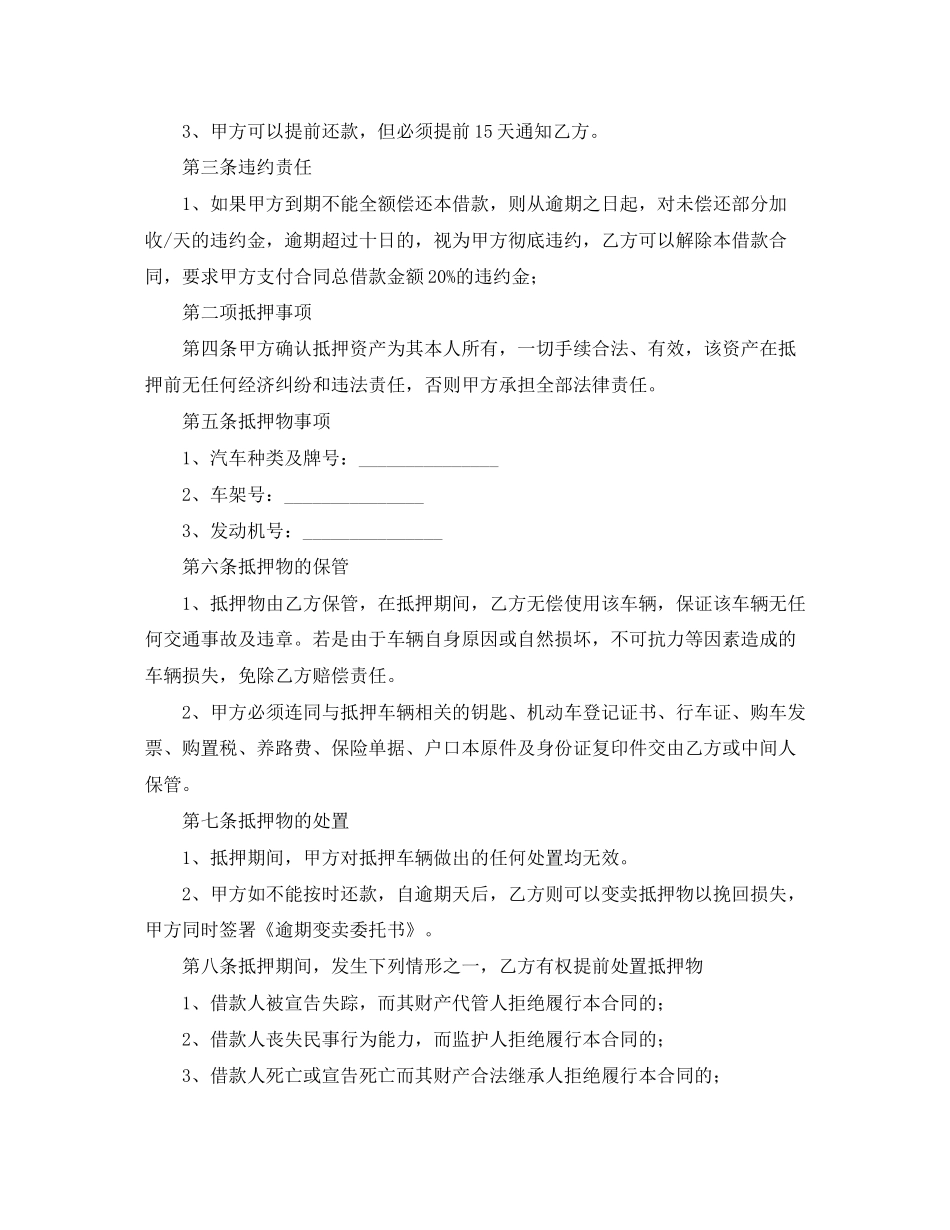 3、甲方可以提前还款，但必须提前15天通知乙方。

第三条违约责任

1、如果甲方到期不能全额偿还本借款，则从逾期之日起，对未偿还部分加收/天的违约金，逾期超过十日的，视为甲方彻底违约，乙方可以解除本借款合同，要求甲方支付合同总借款金额20%的违约金；

第二项抵押事项

第四条甲方确认抵押资产为其本人所有，一切手续合法、有效，该资产在抵押前无任何经济纠纷和违法责任，否则甲方承担全部法律责任。

第五条抵押物事项

1、汽车种类及牌号：_______________

2、车架号：_______________

3、发动机号：_______________

第六条抵押物的保管

1、抵押物由乙方保管，在抵押期间，乙方无偿使用该车辆，保证该车辆无任何交通事故及违章。若是由于车辆自身原因或自然损坏，不可抗力等因素造成的车辆损失，免除乙方赔偿责任。

2、甲方必须连同与抵押车辆相关的钥匙、机动车登记证书、行车证、购车发票、购置税、养路费、保险单据、户口本原件及身份证复印件交由乙方或中间人保管。

第七条抵押物的处置

1、抵押期间，甲方对抵押车辆做出的任何处置均无效。

2、甲方如不能按时还款，自逾期天后，乙方则可以变卖抵押物以挽回损失，甲方同时签署《逾期变卖委托书》。

第八条抵押期间，发生下列情形之一，乙方有权提前处置抵押物

1、借款人被宣告失踪，而其财产代管人拒绝履行本合同的；

2、借款人丧失民事行为能力，而监护人拒绝履行本合同的；

3、借款人死亡或宣告死亡而其财产合法继承人拒绝履行本合同的；